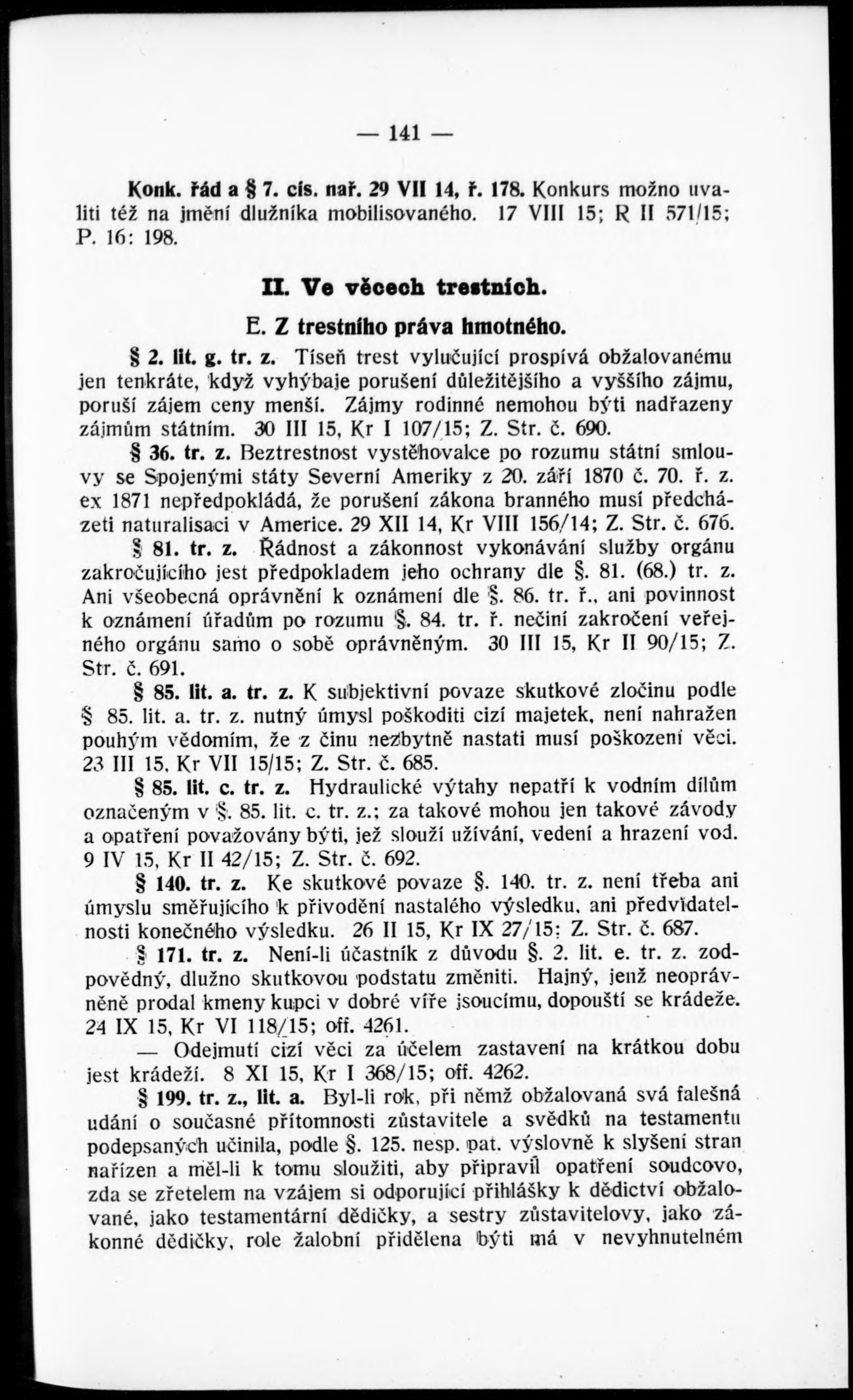 — 141 —

Konk. řád a § 7. cís. nař. 29 VII 14, ř. 178. Konkurs možno uvaliti též na jmění dlužníka mobilisovaného. 17 VIII 15; R II 571/15; P. 16: 198.

II. Ve věcech trestních.

E. Z trestního práva hmotného.

§ 2. lit. g. tr. z. Tíseň trest vylučující prospívá obžalovanému jen tenkráte, když vyhýbaje porušení důležitějšího a vyššího zájmu, poruší zájem ceny menší. Zájmy rodinné nemohou býti nadřazeny zájmům státním. 30 III 15, Kr I 107/15; Z. Str. č. 690.

§ 36. tr. z. Beztrestnost vystěhovalce po rozumu státní smlouvy se Spojenými státy Severní Ameriky z 20. září 1870 č. 70. ř. z. ex 1871 nepředpokládá, že porušení zákona branného musí předcházeti naturalisaci v Americe. 29 XII 14, Kr VIII 156/14; Z. Str. č. 676.

§ 81. tr. z. Řádnost a zákonnost vykonávání služby orgánu zakročujícího jest předpokladem jeho ochrany dle §. 81. (68.) tr. z. Ani všeobecná oprávnění k oznámení dle §. 86. tr. ř., ani povinnost k oznámení úřadům po rozumu §. 84. tr. ř. nečiní zakročení veřejného orgánu samo o sobě oprávněným. 30 III 15, Kr II 90/15; Z. Str. č. 691.

§ 85. lit. a. tr. z. K subjektivní povaze skutkové zločinu podle § 85. lit. a. tr. z. nutný úmysl poškoditi cizí majetek, není nahražen pouhým vědomím, že z činu nezbytně nastati musí poškození věci. 23 III 15, Kr VII 15/15; Z. Str. č. 685.

§ 85. lit. c. tr. z. Hydraulické výtahy nepatří k vodním dílům označeným v §. 85. lit. c. tr. z.; za takové mohou jen takové závody a opatření považovány býti, jež slouží užívání, vedení a hrazení vod. 9 IV 15, Kr II 42/15; Z. Str. č. 692.

§ 140. tr. z. Ke skutkové povaze §. 140. tr. z. není třeba ani úmyslu směřujícího k přivodění nastalého výsledku, ani předvídatelnosti konečného výsledku. 26 II 15, Kr IX 27/15; Z. Str. č. 687.

§ 171. tr. z. Není-li účastník z důvodu §. 2. lit. e. tr. z. zodpovědný, dlužno skutkovou podstatu změniti. Hajný, jenž neoprávněně prodal kmeny kupci v dobré víře jsoucímu, dopouští se krádeže. 24 IX 15, Kr VI 118/15; off. 4261.

— Odejmutí cizí věci za účelem zastavení na krátkou dobu jest krádeží. 8 XI 15, Kr I 368/15; off. 4262.

§ 199. tr. z., lit. a. Byl-li rok, při němž obžalovaná svá falešná udání o současné přítomnosti zůstavitele a svědků na testamentu podepsaných učinila, podle §. 125. nesp. pat. výslovně k slyšení stran nařízen a měl-li k tomu sloužiti, aby připravil opatření soudcovo, zda se zřetelem na vzájem si odporující přihlášky k dědictví obžalované, jako testamentární dědičky, a sestry zůstavitelovy, jako zákonné dědičky, role žalobní přidělena býti má v nevyhnutelném